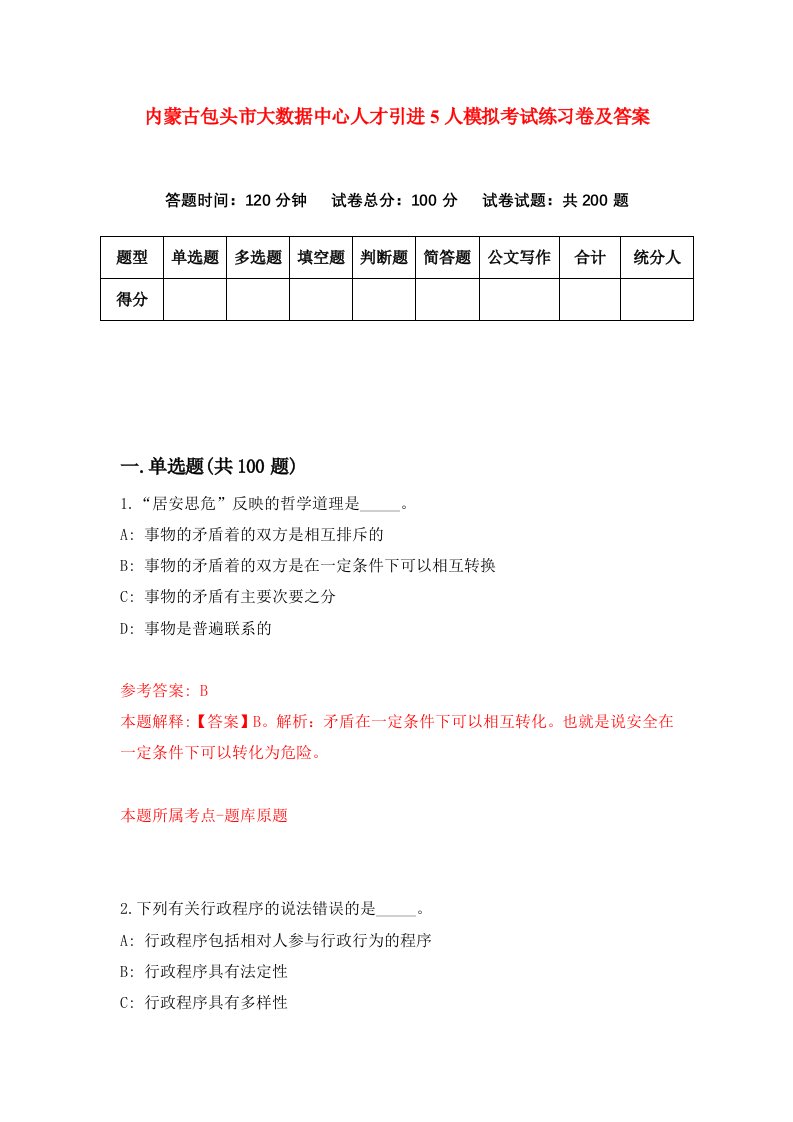 内蒙古包头市大数据中心人才引进5人模拟考试练习卷及答案

答题时间：120分钟　试卷总分：100分　试卷试题：共200题

| 题型 | 单选题 | 多选题 | 填空题 | 判断题 | 简答题 | 公文写作 | 合计 | 统分人 |
|---|---|---|---|---|---|---|---|---|
| 得分 | | | | | | | | |

一.单选题(共100题)

1.“居安思危”反映的哲学道理是_____。
A: 事物的矛盾着的双方是相互排斥的
B: 事物的矛盾着的双方是在一定条件下可以相互转换
C: 事物的矛盾有主要次要之分
D: 事物是普遍联系的

参考答案: B
本题解释:【答案】B。解析：矛盾在一定条件下可以相互转化。也就是说安全在一定条件下可以转化为危险。

本题所属考点-题库原题

2.下列有关行政程序的说法错误的是_____。
A: 行政程序包括相对人参与行政行为的程序
B: 行政程序具有法定性
C: 行政程序具有多样性